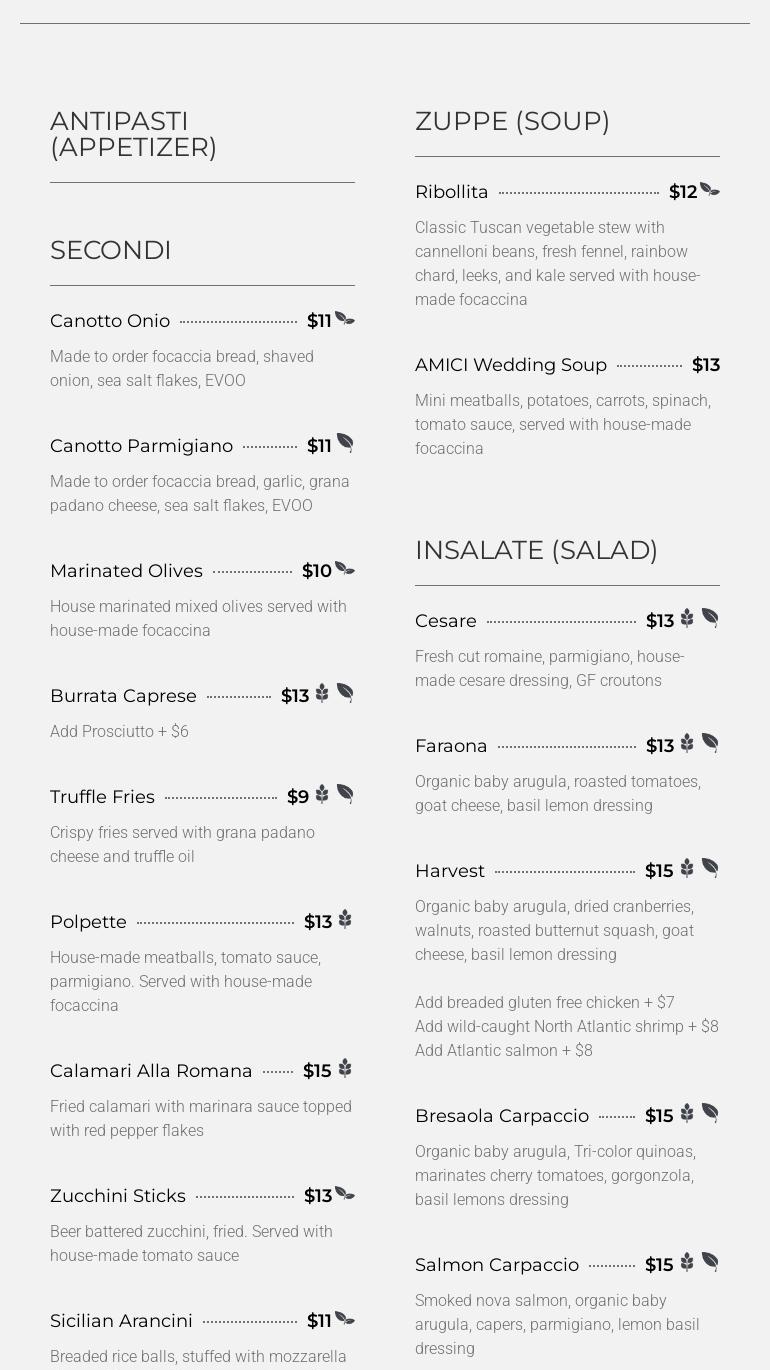 ANTIPASTI (APPETIZER)

SECONDI

Canotto Onio $11

Made to order focaccia bread, shaved onion, sea salt flakes, EVOO

Canotto Parmigiano $11

Made to order focaccia bread, garlic, grana padano cheese, sea salt flakes, EVOO

Marinated Olives $10

House marinated mixed olives served with house-made focaccina

Burrata Caprese $13

Add Prosciutto + $6

Truffle Fries $9

Crispy fries served with grana padano cheese and truffle oil

Polpette $13

House-made meatballs, tomato sauce, parmigiano. Served with house-made focaccina

Calamari Alla Romana $15

Fried calamari with marinara sauce topped with red pepper flakes

Zucchini Sticks $13

Beer battered zucchini, fried. Served with house-made tomato sauce

Sicilian Arancini $11

Breaded rice balls, stuffed with mozzarella

ZUPPE (SOUP)

Ribollita $12

Classic Tuscan vegetable stew with cannelloni beans, fresh fennel, rainbow chard, leeks, and kale served with house-made focaccina

AMICI Wedding Soup $13

Mini meatballs, potatoes, carrots, spinach, tomato sauce, served with house-made focaccina

INSALATE (SALAD)

Cesare $13

Fresh cut romaine, parmigiano, house-made cesare dressing, GF croutons

Faraona $13

Organic baby arugula, roasted tomatoes, goat cheese, basil lemon dressing

Harvest $15

Organic baby arugula, dried cranberries, walnuts, roasted butternut squash, goat cheese, basil lemon dressing

Add breaded gluten free chicken + $7
Add wild-caught North Atlantic shrimp + $8
Add Atlantic salmon + $8

Bresaola Carpaccio $15

Organic baby arugula, Tri-color quinoas, marinates cherry tomatoes, gorgonzola, basil lemons dressing

Salmon Carpaccio $15

Smoked nova salmon, organic baby arugula, capers, parmigiano, lemon basil dressing